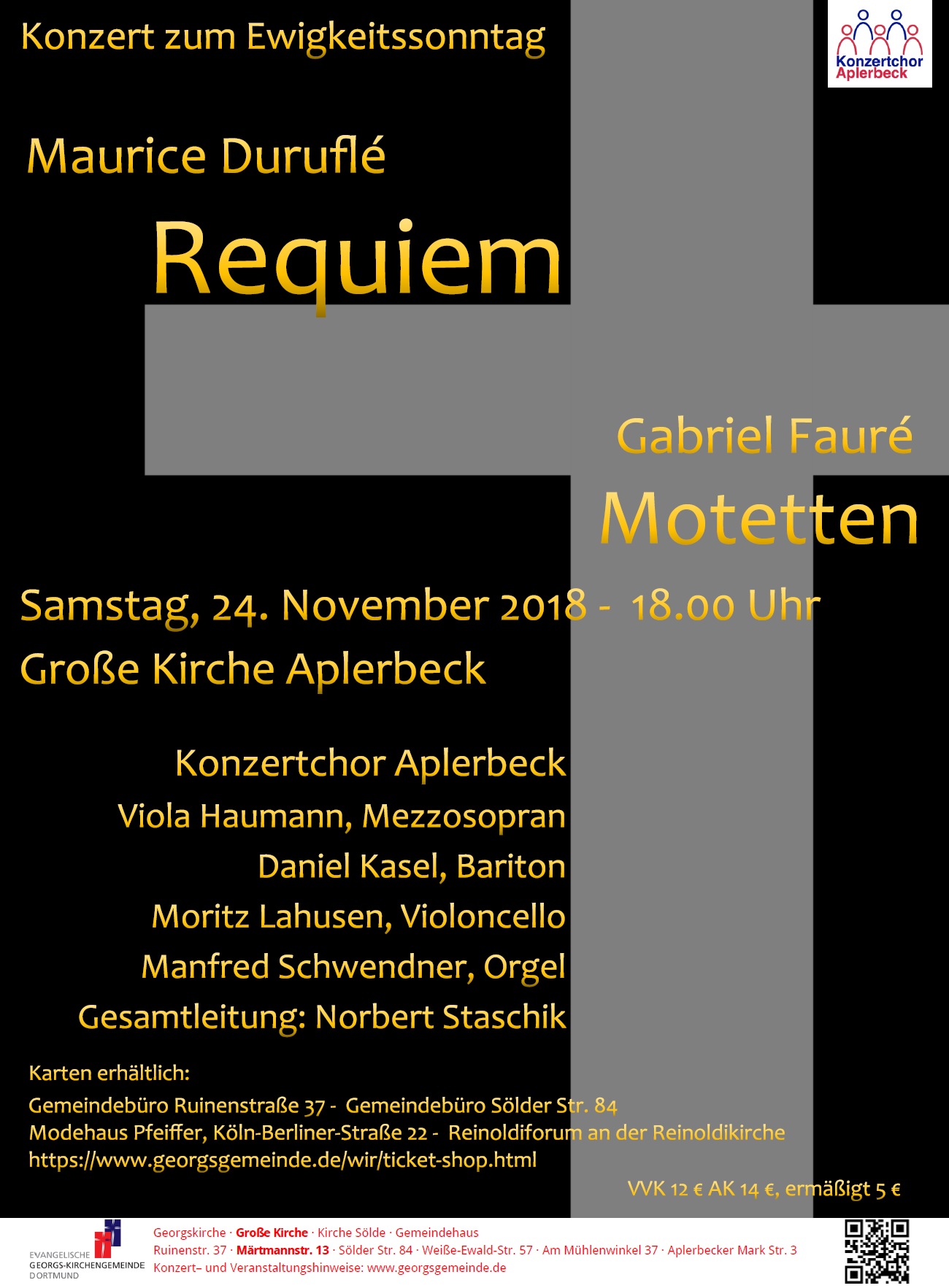 Konzert zum Ewigkeitssonntag

Konzertchor Aplerbeck

Maurice Duruflé

Requiem

Gabriel Fauré

Motetten

Samstag, 24. November 2018 - 18.00 Uhr

Große Kirche Aplerbeck

Konzertchor Aplerbeck

Viola Haumann, Mezzosopran

Daniel Kasel, Bariton

Moritz Lahusen, Violoncello

Manfred Schwendner, Orgel

Gesamtleitung: Norbert Staschik

Karten erhältlich:

Gemeindebüro Ruinenstraße 37 - Gemeindebüro Sölder Str. 84
Modehaus Pfeiffer, Köln-Berliner-Straße 22 - Reinoldiforum an der Reinoldikirche
https://www.georgsgemeinde.de/wir/ticket-shop.html

VVK 12 € AK 14 €, ermäßigt 5 €

EVANGELISCHE GEORGS-KIRCHENGEMEINDE DORTMUND

Georgskirche · Große Kirche · Kirche Sölde · Gemeindehaus
Ruinenstr. 37 · Märtmannstr. 13 · Sölder Str. 84 · Weiße-Ewald-Str. 57 · Am Mühlenwinkel 37 · Aplerbecker Mark Str. 3
Konzert– und Veranstaltungshinweise: www.georgsgemeinde.de